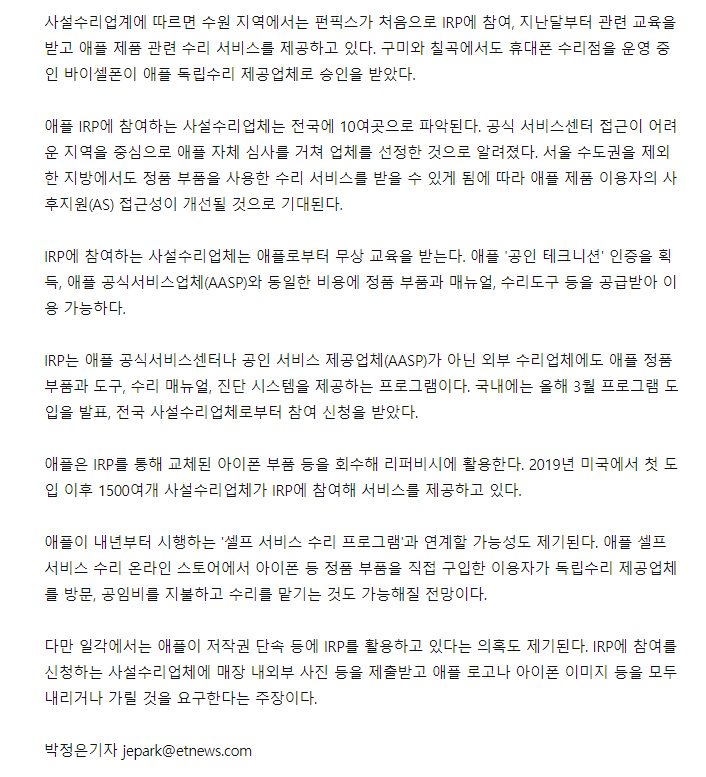 사설수리업계에 따르면 수원 지역에서는 펀픽스가 처음으로 IRP에 참여, 지난달부터 관련 교육을 받고 애플 제품 관련 수리 서비스를 제공하고 있다. 구미와 칠곡에서도 휴대폰 수리점을 운영 중인 바이셀폰이 애플 독립수리 제공업체로 승인을 받았다.

애플 IRP에 참여하는 사설수리업체는 전국에 10여곳으로 파악된다. 공식 서비스센터 접근이 어려운 지역을 중심으로 애플 자체 심사를 거쳐 업체를 선정한 것으로 알려졌다. 서울 수도권을 제외한 지방에서도 정품 부품을 사용한 수리 서비스를 받을 수 있게 됨에 따라 애플 제품 이용자의 사후지원(AS) 접근성이 개선될 것으로 기대된다.

IRP에 참여하는 사설수리업체는 애플로부터 무상 교육을 받는다. 애플 '공인 테크니션' 인증을 획득, 애플 공식서비스업체(AASP)와 동일한 비용에 정품 부품과 매뉴얼, 수리도구 등을 공급받아 이용 가능하다.

IRP는 애플 공식서비스센터나 공인 서비스 제공업체(AASP)가 아닌 외부 수리업체에도 애플 정품 부품과 도구, 수리 매뉴얼, 진단 시스템을 제공하는 프로그램이다. 국내에는 올해 3월 프로그램 도입을 발표, 전국 사설수리업체로부터 참여 신청을 받았다.

애플은 IRP를 통해 교체된 아이폰 부품 등을 회수해 리퍼비시에 활용한다. 2019년 미국에서 첫 도입 이후 1500여개 사설수리업체가 IRP에 참여해 서비스를 제공하고 있다.

애플이 내년부터 시행하는 '셀프 서비스 수리 프로그램'과 연계할 가능성도 제기된다. 애플 셀프 서비스 수리 온라인 스토어에서 아이폰 등 정품 부품을 직접 구입한 이용자가 독립수리 제공업체를 방문, 공임비를 지불하고 수리를 맡기는 것도 가능해질 전망이다.

다만 일각에서는 애플이 저작권 단속 등에 IRP를 활용하고 있다는 의혹도 제기된다. IRP에 참여를 신청하는 사설수리업체에 매장 내외부 사진 등을 제출받고 애플 로고나 아이폰 이미지 등을 모두 내리거나 가릴 것을 요구한다는 주장이다.

박정은기자 jepark@etnews.com